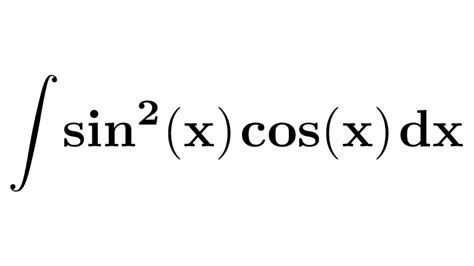 $\int \sin^2(x)\cos(x)\,dx$